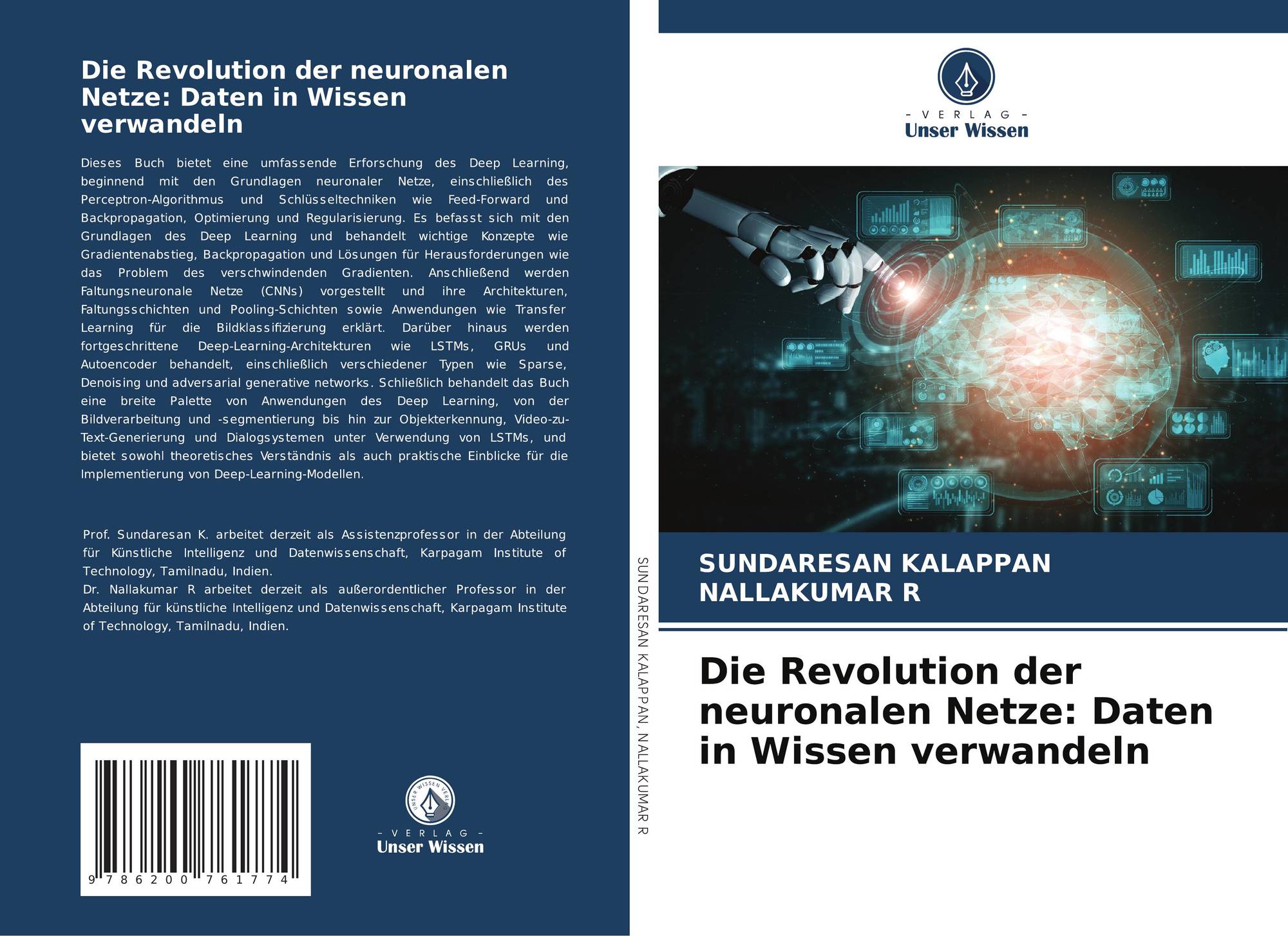 Die Revolution der neuronalen Netze: Daten in Wissen verwandeln

Dieses Buch bietet eine umfassende Erforschung des Deep Learning, beginnend mit den Grundlagen neuronaler Netze, einschließlich des Perceptron-Algorithmus und Schlüsseltechniken wie Feed-Forward und Backpropagation, Optimierung und Regularisierung. Es befasst sich mit den Grundlagen des Deep Learning und behandelt wichtige Konzepte wie Gradientenabstieg, Backpropagation und Lösungen für Herausforderungen wie das Problem des verschwindenden Gradienten. Anschließend werden Faltungsneuronale Netze (CNNs) vorgestellt und ihre Architekturen, Faltungsschichten und Pooling-Schichten sowie Anwendungen wie Transfer Learning für die Bildklassifizierung erklärt. Darüber hinaus werden fortgeschrittene Deep-Learning-Architekturen wie LSTMs, GRUs und Autoencoder behandelt, einschließlich verschiedener Typen wie Sparse, Denoising und adversarial generative networks. Schließlich behandelt das Buch eine breite Palette von Anwendungen des Deep Learning, von der Bildverarbeitung und -segmentierung bis hin zur Objekterkennung, Video-zu-Text-Generierung und Dialogsystemen unter Verwendung von LSTMs, und bietet sowohl theoretisches Verständnis als auch praktische Einblicke für die Implementierung von Deep-Learning-Modellen.

Prof. Sundaresan K. arbeitet derzeit als Assistenzprofessor in der Abteilung für Künstliche Intelligenz und Datenwissenschaft, Karpagam Institute of Technology, Tamilnadu, Indien.
Dr. Nallakumar R arbeitet derzeit als außerordentlicher Professor in der Abteilung für künstliche Intelligenz und Datenwissenschaft, Karpagam Institute of Technology, Tamilnadu, Indien.

9 786200 761774

UNSER WISSEN VERLAG
- VERLAG -
Unser Wissen

SUNDARESAN KALAPPAN, NALLAKUMAR R

- VERLAG -
Unser Wissen

SUNDARESAN KALAPPAN
NALLAKUMAR R

Die Revolution der neuronalen Netze: Daten in Wissen verwandeln